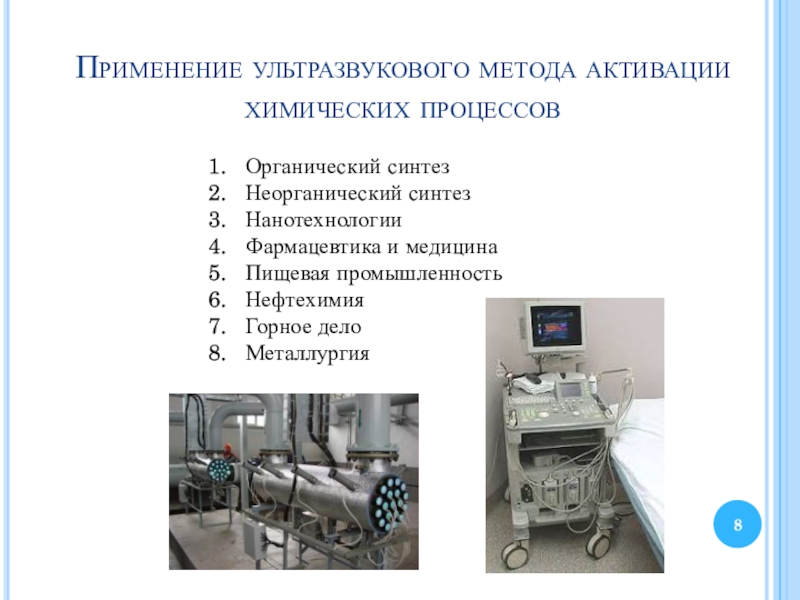 Применение ультразвукового метода активации химических процессов

1. Органический синтез
2. Неорганический синтез
3. Нанотехнологии
4. Фармацевтика и медицина
5. Пищевая промышленность
6. Нефтехимия
7. Горное дело
8. Металлургия

8